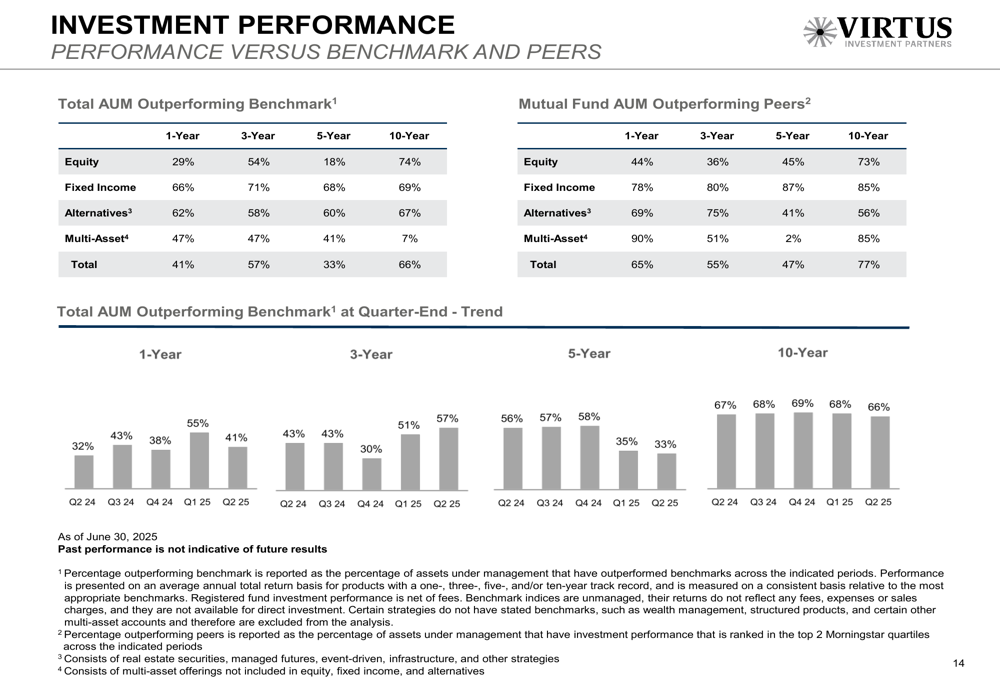 INVESTMENT PERFORMANCE
PERFORMANCE VERSUS BENCHMARK AND PEERS

VIRTUS
INVESTMENT PARTNERS

Total AUM Outperforming Benchmark$^1$

| | 1-Year | 3-Year | 5-Year | 10-Year |
|---|---|---|---|---|
| Equity | 29% | 54% | 18% | 74% |
| Fixed Income | 66% | 71% | 68% | 69% |
| Alternatives$^3$ | 62% | 58% | 60% | 67% |
| Multi-Asset$^4$ | 47% | 47% | 41% | 7% |
| Total | 41% | 57% | 33% | 66% |

Mutual Fund AUM Outperforming Peers$^2$

| | 1-Year | 3-Year | 5-Year | 10-Year |
|---|---|---|---|---|
| Equity | 44% | 36% | 45% | 73% |
| Fixed Income | 78% | 80% | 87% | 85% |
| Alternatives$^3$ | 69% | 75% | 41% | 56% |
| Multi-Asset$^4$ | 90% | 51% | 2% | 85% |
| Total | 65% | 55% | 47% | 77% |

Total AUM Outperforming Benchmark$^1$ at Quarter-End - Trend

1-Year
32% 43% 38% 55% 41%
Q2 24 Q3 24 Q4 24 Q1 25 Q2 25

3-Year
43% 43% 30% 51% 57%
Q2 24 Q3 24 Q4 24 Q1 25 Q2 25

5-Year
56% 57% 58% 35% 33%
Q2 24 Q3 24 Q4 24 Q1 25 Q2 25

10-Year
67% 68% 69% 68% 66%
Q2 24 Q3 24 Q4 24 Q1 25 Q2 25

As of June 30, 2025
Past performance is not indicative of future results

$^1$ Percentage outperforming benchmark is reported as the percentage of assets under management that have outperformed benchmarks across the indicated periods. Performance is presented on an average annual total return basis for products with a one-, three-, five-, and/or ten-year track record, and is measured on a consistent basis relative to the most appropriate benchmarks. Registered fund investment performance is net of fees. Benchmark indices are unmanaged, their returns do not reflect any fees, expenses or sales charges, and they are not available for direct investment. Certain strategies do not have stated benchmarks, such as wealth management, structured products, and certain other multi-asset accounts and therefore are excluded from the analysis.
$^2$ Percentage outperforming peers is reported as the percentage of assets under management that have investment performance that is ranked in the top 2 Morningstar quartiles across the indicated periods
$^3$ Consists of real estate securities, managed futures, event-driven, infrastructure, and other strategies
$^4$ Consists of multi-asset offerings not included in equity, fixed income, and alternatives

14